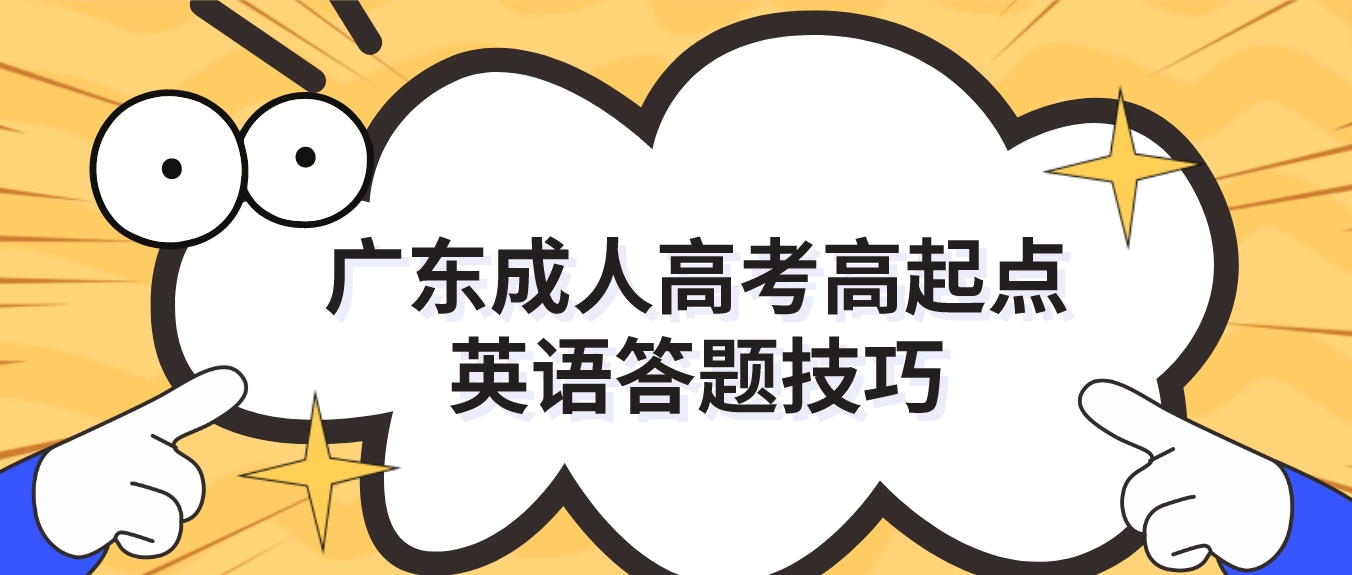 广东成人高考高起点
英语答题技巧